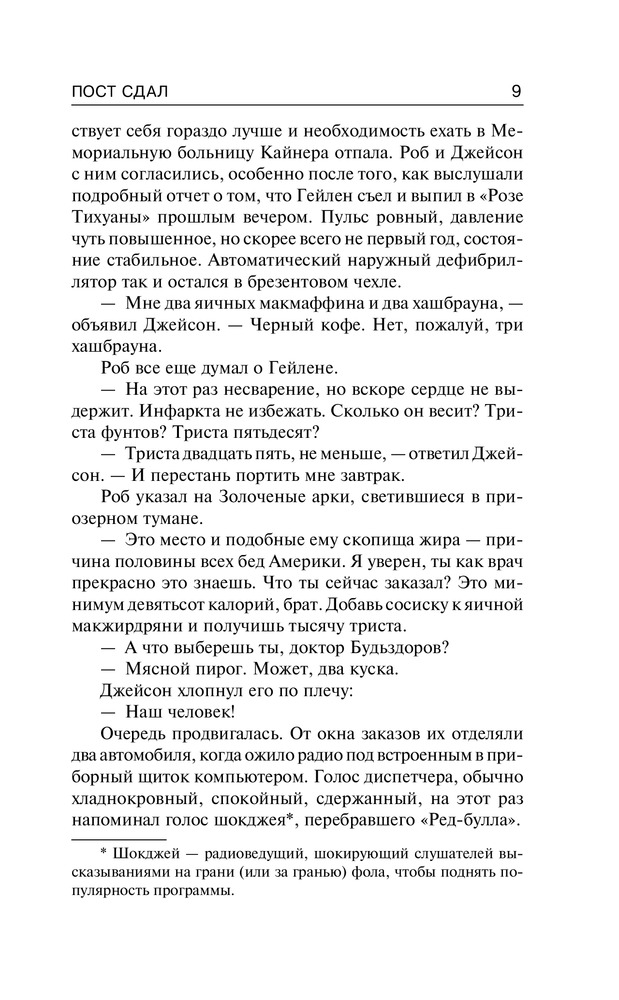 ПОСТ СДАЛ 9

ствует себя гораздо лучше и необходимость ехать в Мемориальную больницу Кайнера отпала. Роб и Джейсон с ним согласились, особенно после того, как выслушали подробный отчет о том, что Гейлен съел и выпил в «Розе Тихуаны» прошлым вечером. Пульс ровный, давление чуть повышенное, но скорее всего не первый год, состояние стабильное. Автоматический наружный дефибриллятор так и остался в брезентовом чехле.

— Мне два яичных макмаффина и два хашбрауна, — объявил Джейсон. — Черный кофе. Нет, пожалуй, три хашбрауна.

Роб все еще думал о Гейлене.

— На этот раз несварение, но вскоре сердце не выдержит. Инфаркта не избежать. Сколько он весит? Триста фунтов? Триста пятьдесят?

— Триста двадцать пять, не меньше, — ответил Джейсон. — И перестань портить мне завтрак.

Роб указал на Золоченые арки, светившиеся в приозерном тумане.

— Это место и подобные ему скопища жира — причина половины всех бед Америки. Я уверен, ты как врач прекрасно это знаешь. Что ты сейчас заказал? Это минимум девятьсот калорий, брат. Добавь сосиску к яичной макжирдряни и получишь тысячу триста.

— А что выберешь ты, доктор Будьздоров?

— Мясной пирог. Может, два куска.

Джейсон хлопнул его по плечу:

— Наш человек!

Очередь продвигалась. От окна заказов их отделяли два автомобиля, когда ожило радио под встроенным в приборный щиток компьютером. Голос диспетчера, обычно хладнокровный, спокойный, сдержанный, на этот раз напоминал голос шокджея*, перебравшего «Ред-булла».

* Шокджей — радиоведущий, шокирующий слушателей высказываниями на грани (или за гранью) фола, чтобы поднять популярность программы.